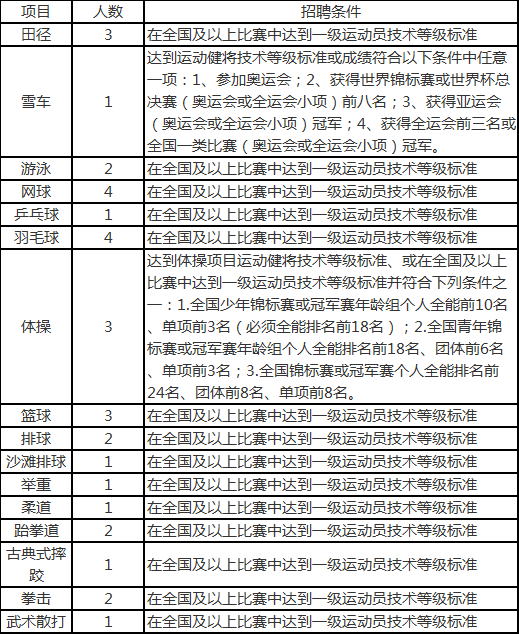 | 项目 | 人数 | 招聘条件 |
|---|---|---|
| 田径 | 3 | 在全国及以上比赛中达到一级运动员技术等级标准 |
| 雪车 | 1 | 达到运动健将技术等级标准或成绩符合以下条件中任意一项：1、参加奥运会；2、获得世界锦标赛或世界杯总决赛（奥运会或全运会小项）前八名；3、获得亚运会（奥运会或全运会小项）冠军；4、获得全运会前三名或全国一类比赛（奥运会或全运会小项）冠军。 |
| 游泳 | 2 | 在全国及以上比赛中达到一级运动员技术等级标准 |
| 网球 | 4 | 在全国及以上比赛中达到一级运动员技术等级标准 |
| 乒乓球 | 1 | 在全国及以上比赛中达到一级运动员技术等级标准 |
| 羽毛球 | 4 | 在全国及以上比赛中达到一级运动员技术等级标准 |
| 体操 | 3 | 达到体操项目运动健将技术等级标准、或在全国及以上比赛中达到一级运动员技术等级标准并符合下列条件之一：1.全国少年锦标赛或冠军赛年龄组个人全能前10名、单项前3名（必须全能排名前18名）；2.全国青年锦标赛或冠军赛年龄组个人全能排名前18名、团体前6名、单项前3名；3.全国锦标赛或冠军赛个人全能排名前24名、团体前8名、单项前8名。 |
| 篮球 | 3 | 在全国及以上比赛中达到一级运动员技术等级标准 |
| 排球 | 2 | 在全国及以上比赛中达到一级运动员技术等级标准 |
| 沙滩排球 | 1 | 在全国及以上比赛中达到一级运动员技术等级标准 |
| 举重 | 1 | 在全国及以上比赛中达到一级运动员技术等级标准 |
| 柔道 | 1 | 在全国及以上比赛中达到一级运动员技术等级标准 |
| 跆拳道 | 2 | 在全国及以上比赛中达到一级运动员技术等级标准 |
| 古典式摔跤 | 1 | 在全国及以上比赛中达到一级运动员技术等级标准 |
| 拳击 | 2 | 在全国及以上比赛中达到一级运动员技术等级标准 |
| 武术散打 | 1 | 在全国及以上比赛中达到一级运动员技术等级标准 |